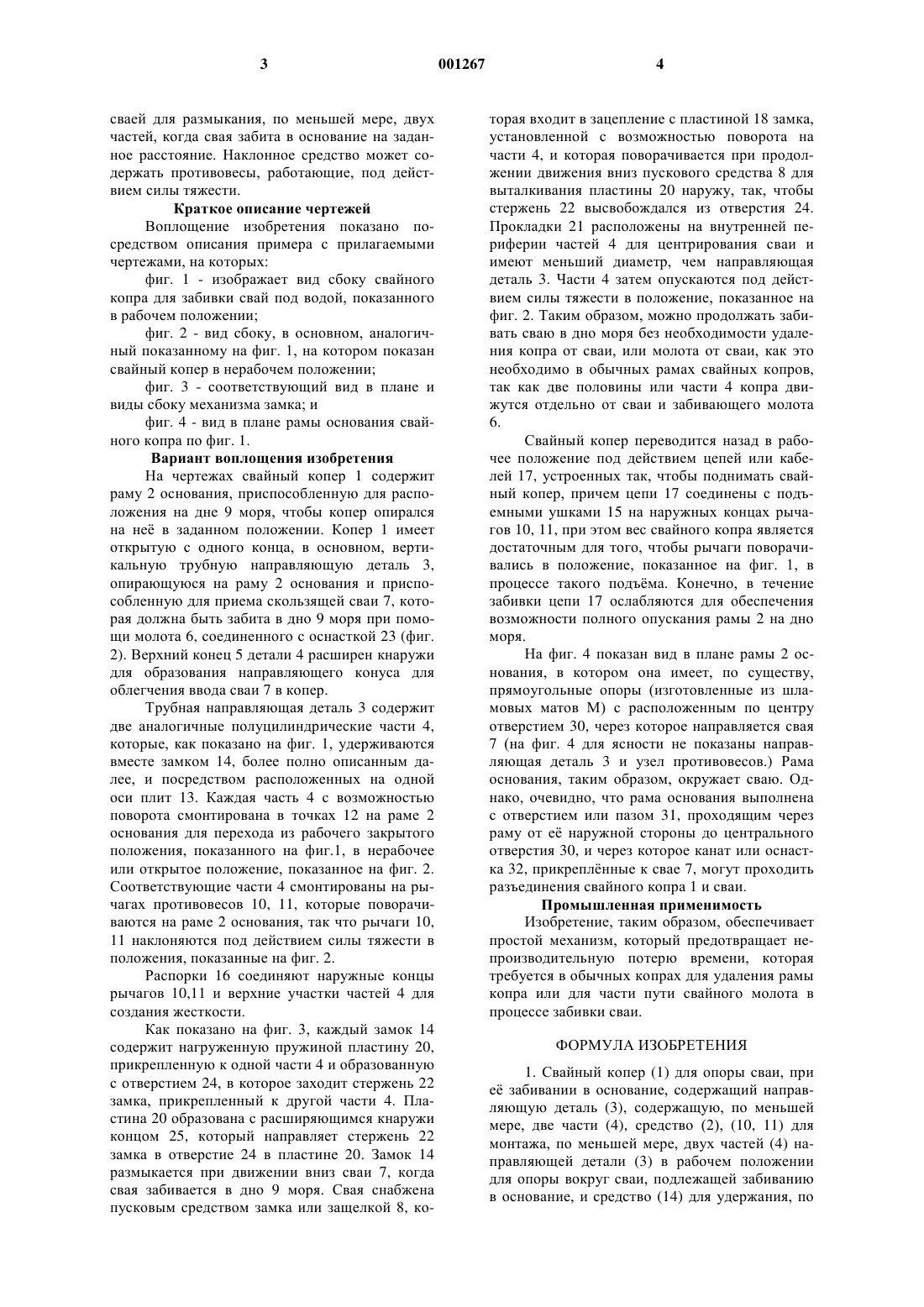 3

001267

4

сваей для размыкания, по меньшей мере, двух частей, когда свая забита в основание на заданное расстояние. Наклонное средство может содержать противовесы, работающие, под действием силы тяжести.

Краткое описание чертежей

Воплощение изобретения показано посредством описания примера с прилагаемыми чертежами, на которых:

фиг. 1 - изображает вид сбоку свайного копра для забивки свай под водой, показанного в рабочем положении;

фиг. 2 - вид сбоку, в основном, аналогичный показанному на фиг. 1, на котором показан свайный копер в нерабочем положении;

фиг. 3 - соответствующий вид в плане и виды сбоку механизма замка; и

фиг. 4 - вид в плане рамы основания свайного копра по фиг. 1.

Вариант воплощения изобретения

На чертежах свайный копер 1 содержит раму 2 основания, приспособленную для расположения на дне 9 моря, чтобы копер опирался на неё в заданном положении. Копер 1 имеет открытую с одного конца, в основном, вертикальную трубную направляющую деталь 3, опирающуюся на раму 2 основания и приспособленную для приема скользящей сваи 7, которая должна быть забита в дно 9 моря при помощи молота 6, соединенного с оснасткой 23 (фиг. 2). Верхний конец 5 детали 4 расширен кнаружи для образования направляющего конуса для облегчения ввода сваи 7 в копер.

Трубная направляющая деталь 3 содержит две аналогичные полуцилиндрические части 4, которые, как показано на фиг. 1, удерживаются вместе замком 14, более полно описанным далее, и посредством расположенных на одной оси плит 13. Каждая часть 4 с возможностью поворота смонтирована в точках 12 на раме 2 основания для перехода из рабочего закрытого положения, показанного на фиг.1, в нерабочее или открытое положение, показанное на фиг. 2. Соответствующие части 4 смонтированы на рычагах противовесов 10, 11, которые поворачиваются на раме 2 основания, так что рычаги 10, 11 наклоняются под действием силы тяжести в положения, показанные на фиг. 2.

Распорки 16 соединяют наружные концы рычагов 10,11 и верхние участки частей 4 для создания жесткости.

Как показано на фиг. 3, каждый замок 14 содержит нагруженную пружиной пластину 20, прикрепленную к одной части 4 и образованную с отверстием 24, в которое заходит стержень 22 замка, прикрепленный к другой части 4. Пластина 20 образована с расширяющимся кнаружи концом 25, который направляет стержень 22 замка в отверстие 24 в пластине 20. Замок 14 размыкается при движении вниз сваи 7, когда свая забивается в дно 9 моря. Свая снабжена пусковым средством замка или защелкой 8, которая входит в зацепление с пластиной 18 замка, установленной с возможностью поворота на части 4, и которая поворачивается при продолжении движения вниз пускового средства 8 для выталкивания пластины 20 наружу, так, чтобы стержень 22 высвобождался из отверстия 24. Прокладки 21 расположены на внутренней периферии частей 4 для центрирования сваи и имеют меньший диаметр, чем направляющая деталь 3. Части 4 затем опускаются под действием силы тяжести в положение, показанное на фиг. 2. Таким образом, можно продолжать забивать сваю в дно моря без необходимости удаления копра от сваи, или молота от сваи, как это необходимо в обычных рамах свайных копров, так как две половины или части 4 копра движутся отдельно от сваи и забивающего молота 6.

Свайный копер переводится назад в рабочее положение под действием цепей или кабелей 17, устроенных так, чтобы поднимать свайный копер, причем цепи 17 соединены с подъемными ушками 15 на наружных концах рычагов 10, 11, при этом вес свайного копра является достаточным для того, чтобы рычаги поворачивались в положение, показанное на фиг. 1, в процессе такого подъёма. Конечно, в течение забивки цепи 17 ослабляются для обеспечения возможности полного опускания рамы 2 на дно моря.

На фиг. 4 показан вид в плане рамы 2 основания, в котором она имеет, по существу, прямоугольные опоры (изготовленные из шламовых матов М) с расположенным по центру отверстием 30, через которое направляется свая 7 (на фиг. 4 для ясности не показаны направляющая деталь 3 и узел противовесов.) Рама основания, таким образом, окружает сваю. Однако, очевидно, что рама основания выполнена с отверстием или пазом 31, проходящим через раму от её наружной стороны до центрального отверстия 30, и через которое канат или оснастка 32, прикреплённые к свае 7, могут проходить разъединения свайного копра 1 и сваи.

Промышленная применимость

Изобретение, таким образом, обеспечивает простой механизм, который предотвращает непроизводительную потерю времени, которая требуется в обычных копрах для удаления рамы копра или для части пути свайного молота в процессе забивки сваи.

ФОРМУЛА ИЗОБРЕТЕНИЯ

1. Свайный копер (1) для опоры сваи, при её забивании в основание, содержащий направляющую деталь (3), содержащую, по меньшей мере, две части (4), средство (2), (10, 11) для монтажа, по меньшей мере, двух частей (4) направляющей детали (3) в рабочем положении для опоры вокруг сваи, подлежащей забиванию в основание, и средство (14) для удержания, по